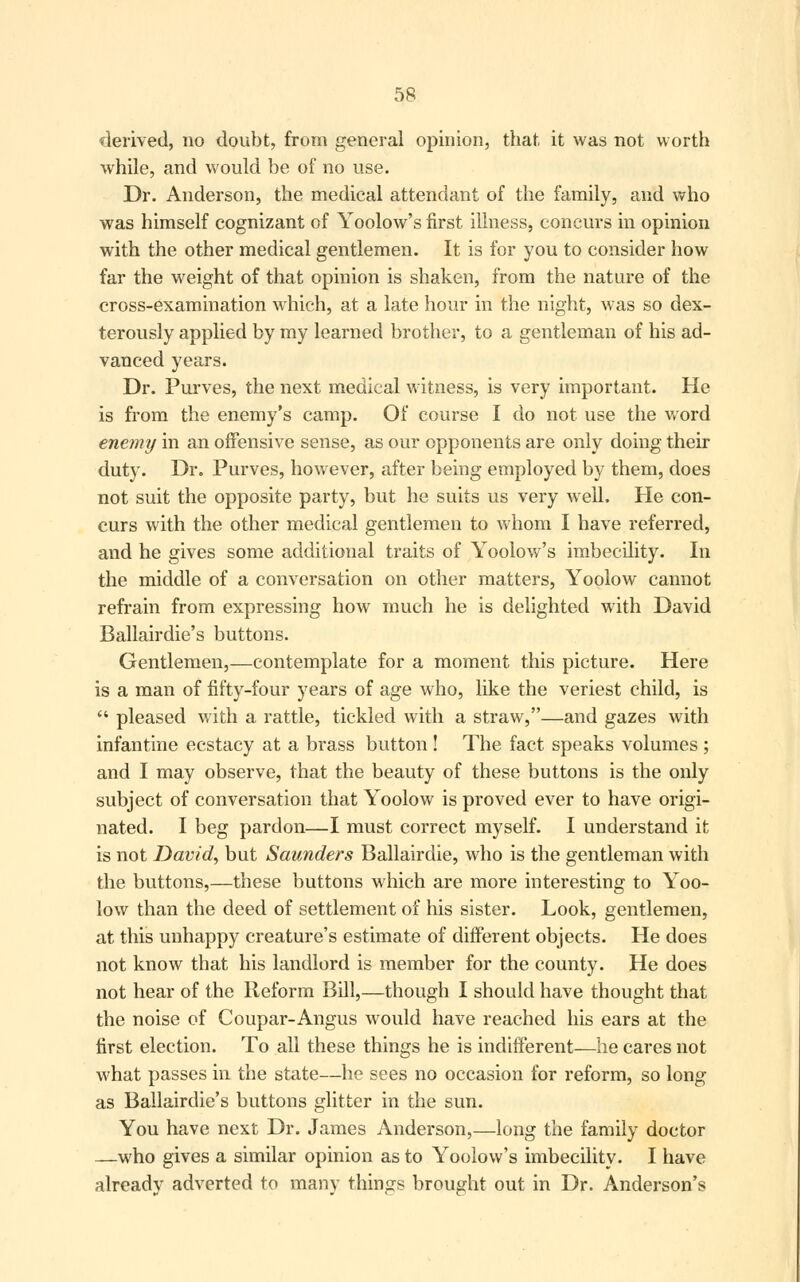 58

derived, no doubt, from general opinion, that it was not worth while, and would be of no use.

Dr. Anderson, the medical attendant of the family, and who was himself cognizant of Yoolow's first illness, concurs in opinion with the other medical gentlemen. It is for you to consider how far the weight of that opinion is shaken, from the nature of the cross-examination which, at a late hour in the night, was so dexterously applied by my learned brother, to a gentleman of his advanced years.

Dr. Purves, the next medical witness, is very important. He is from the enemy's camp. Of course I do not use the word enemy in an offensive sense, as our opponents are only doing their duty. Dr. Purves, however, after being employed by them, does not suit the opposite party, but he suits us very well. He concurs with the other medical gentlemen to whom I have referred, and he gives some additional traits of Yoolow's imbecility. In the middle of a conversation on other matters, Yoolow cannot refrain from expressing how much he is delighted with David Ballairdie's buttons.

Gentlemen,—contemplate for a moment this picture. Here is a man of fifty-four years of age who, like the veriest child, is " pleased with a rattle, tickled with a straw,"—and gazes with infantine ecstacy at a brass button! The fact speaks volumes; and I may observe, that the beauty of these buttons is the only subject of conversation that Yoolow is proved ever to have originated. I beg pardon—I must correct myself. I understand it is not David, but Saunders Ballairdie, who is the gentleman with the buttons,—these buttons which are more interesting to Yoolow than the deed of settlement of his sister. Look, gentlemen, at this unhappy creature's estimate of different objects. He does not know that his landlord is member for the county. He does not hear of the Reform Bill,—though I should have thought that the noise of Coupar-Angus would have reached his ears at the first election. To all these things he is indifferent—he cares not what passes in the state—he sees no occasion for reform, so long as Ballairdie's buttons glitter in the sun.

You have next Dr. James Anderson,—long the family doctor —who gives a similar opinion as to Yoolow's imbecility. I have already adverted to many things brought out in Dr. Anderson's